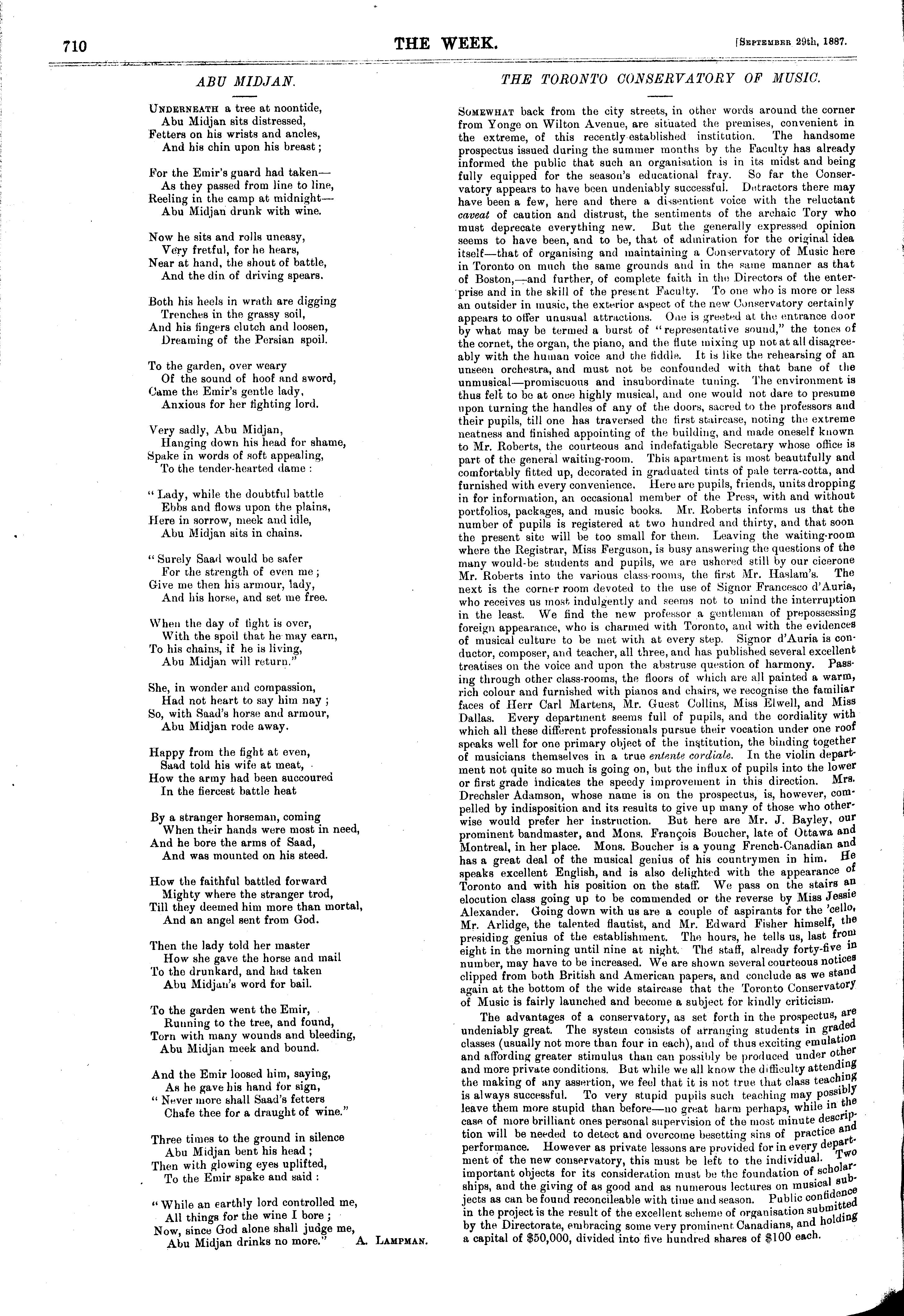 710

THE WEEK.

[September 29th, 1887.

ABU MIDJAN.

Underneath a tree at noontide,
Abu Midjan sits distressed,
Fetters on his wrists and ancles,
And his chin upon his breast;

For the Emir's guard had taken—
As they passed from line to line,
Reeling in the camp at midnight—
Abu Midjan drunk with wine.

Now he sits and rolls uneasy,
Very fretful, for he hears,
Near at hand, the shout of battle,
And the din of driving spears.

Both his heels in wrath are digging
Trenches in the grassy soil,
And his fingers clutch and loosen,
Dreaming of the Persian spoil.

To the garden, over weary
Of the sound of hoof and sword,
Came the Emir's gentle lady,
Anxious for her fighting lord.

Very sadly, Abu Midjan,
Hanging down his head for shame,
Spake in words of soft appealing,
To the tender-hearted dame:

"Lady, while the doubtful battle
Ebbs and flows upon the plains,
Here in sorrow, meek and idle,
Abu Midjan sits in chains.

"Surely Saad would be safer
For the strength of even me;
Give me then his armour, lady,
And his horse, and set me free.

When the day of fight is over,
With the spoil that he may earn,
To his chains, if he is living,
Abu Midjan will return."

She, in wonder and compassion,
Had not heart to say him nay;
So, with Saad's horse and armour,
Abu Midjan rode away.

Happy from the fight at even,
Saad told his wife at meat,
How the army had been succoured
In the fiercest battle heat

By a stranger horseman, coming
When their hands were most in need,
And he bore the arms of Saad,
And was mounted on his steed.

How the faithful battled forward
Mighty where the stranger trod,
Till they deemed him more than mortal,
And an angel sent from God.

Then the lady told her master
How she gave the horse and mail
To the drunkard, and had taken
Abu Midjan's word for bail.

To the garden went the Emir,
Running to the tree, and found,
Torn with many wounds and bleeding,
Abu Midjan meek and bound.

And the Emir loosed him, saying,
As he gave his hand for sign,
"Never more shall Saad's fetters
Chafe thee for a draught of wine."

Three times to the ground in silence
Abu Midjan bent his head;
Then with glowing eyes uplifted,
To the Emir spake and said:

"While an earthly lord controlled me,
All things for the wine I bore;
Now, since God alone shall judge me,
Abu Midjan drinks no more."

A. Lampman.

THE TORONTO CONSERVATORY OF MUSIC.

Somewhat back from the city streets, in other words around the corner from Yonge on Wilton Avenue, are situated the premises, convenient in the extreme, of this recently established institution. The handsome prospectus issued during the summer months by the Faculty has already informed the public that such an organisation is in its midst and being fully equipped for the season's educational fray. So far the Conservatory appears to have been undeniably successful. Detractors there may have been a few, here and there a dissentient voice with the reluctant caveat of caution and distrust, the sentiments of the archaic Tory who must deprecate everything new. But the generally expressed opinion seems to have been, and to be, that of admiration for the original idea itself—that of organising and maintaining a Conservatory of Music here in Toronto on much the same grounds and in the same manner as that of Boston,—and further, of complete faith in the Directors of the enterprise and in the skill of the present Faculty. To one who is more or less an outsider in music, the exterior aspect of the new Conservatory certainly appears to offer unusual attractions. One is greeted at the entrance door by what may be termed a burst of "representative sound," the tones of the cornet, the organ, the piano, and the flute mixing up not at all disagreeably with the human voice and the fiddle. It is like the rehearsing of an unseen orchestra, and must not be confounded with that bane of the unmusical—promiscuous and insubordinate tuning. The environment is thus felt to be at once highly musical, and one would not dare to presume upon turning the handles of any of the doors, sacred to the professors and their pupils, till one has traversed the first staircase, noting the extreme neatness and finished appointing of the building, and made oneself known to Mr. Roberts, the courteous and indefatigable Secretary whose office is part of the general waiting-room. This apartment is most beautifully and comfortably fitted up, decorated in graduated tints of pale terra-cotta, and furnished with every convenience. Here are pupils, friends, units dropping in for information, an occasional member of the Press, with and without portfolios, packages, and music books. Mr. Roberts informs us that the number of pupils is registered at two hundred and thirty, and that soon the present site will be too small for them. Leaving the waiting-room where the Registrar, Miss Ferguson, is busy answering the questions of the many would-be students and pupils, we are ushered still by our cicerone Mr. Roberts into the various class-rooms, the first Mr. Haslam's. The next is the corner room devoted to the use of Signor Francesco d'Auria, who receives us most indulgently and seems not to mind the interruption in the least. We find the new professor a gentleman of prepossessing foreign appearance, who is charmed with Toronto, and with the evidences of musical culture to be met with at every step. Signor d'Auria is conductor, composer, and teacher, all three, and has published several excellent treatises on the voice and upon the abstruse question of harmony. Passing through other class-rooms, the floors of which are all painted a warm, rich colour and furnished with pianos and chairs, we recognise the familiar faces of Herr Carl Martens, Mr. Guest Collins, Miss Elwell, and Miss Dallas. Every department seems full of pupils, and the cordiality with which all these different professionals pursue their vocation under one roof speaks well for one primary object of the institution, the binding together of musicians themselves in a true entente cordiale. In the violin department not quite so much is going on, but the influx of pupils into the lower or first grade indicates the speedy improvement in this direction. Mrs. Drechsler Adamson, whose name is on the prospectus, is, however, compelled by indisposition and its results to give up many of those who otherwise would prefer her instruction. But here are Mr. J. Bayley, our prominent bandmaster, and Mons. François Boucher, late of Ottawa and Montreal, in her place. Mons. Boucher is a young French-Canadian and has a great deal of the musical genius of his countrymen in him. He speaks excellent English, and is also delighted with the appearance of Toronto and with his position on the staff. We pass on the stairs an elocution class going up to be commended or the reverse by Miss Jessie Alexander. Going down with us are a couple of aspirants for the 'cello, Mr. Arlidge, the talented flautist, and Mr. Edward Fisher himself, the presiding genius of the establishment. The hours, he tells us, last from eight in the morning until nine at night. The staff, already forty-five in number, may have to be increased. We are shown several courteous notices clipped from both British and American papers, and conclude as we stand again at the bottom of the wide staircase that the Toronto Conservatory of Music is fairly launched and become a subject for kindly criticism.

The advantages of a conservatory, as set forth in the prospectus, are undeniably great. The system consists of arranging students in graded classes (usually not more than four in each), and of thus exciting emulation and affording greater stimulus than can possibly be produced under other and more private conditions. But while we all know the difficulty attending the making of any assertion, we feel that it is not true that class teaching is always successful. To very stupid pupils such teaching may possibly leave them more stupid than before—no great harm perhaps, while in the case of more brilliant ones personal supervision of the most minute description will be needed to detect and overcome besetting sins of practice and performance. However as private lessons are provided for in every department of the new conservatory, this must be left to the individual. Two important objects for its consideration must be the foundation of scholarships, and the giving of as good and as numerous lectures on musical subjects as can be found reconcileable with time and season. Public confidence in the project is the result of the excellent scheme of organisation submitted by the Directorate, embracing some very prominent Canadians, and holding a capital of $50,000, divided into five hundred shares of $100 each.